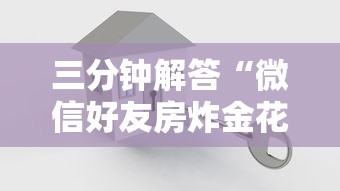 三分钟解答“微信好友房炸金花